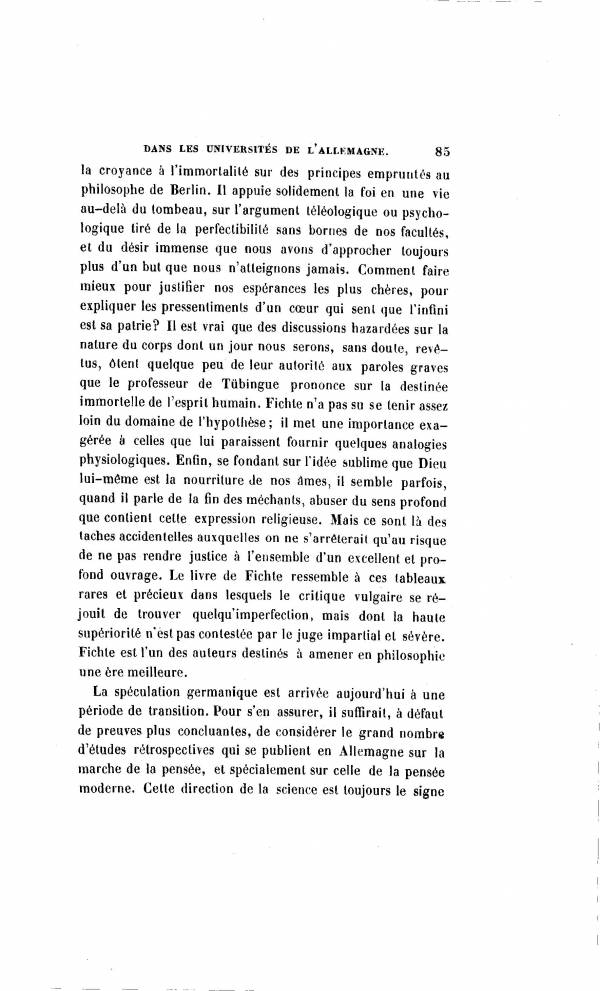 DANS LES UNIVERSITÉS DE L'ALLEMAGNE. 85

la croyance à l'immortalité sur des principes empruntés au philosophe de Berlin. Il appuie solidement la foi en une vie au-delà du tombeau, sur l'argument téléologique ou psychologique tiré de la perfectibilité sans bornes de nos facultés, et du désir immense que nous avons d'approcher toujours plus d'un but que nous n'atteignons jamais. Comment faire mieux pour justifier nos espérances les plus chères, pour expliquer les pressentiments d'un cœur qui sent que l'infini est sa patrie? Il est vrai que des discussions hazardées sur la nature du corps dont un jour nous serons, sans doute, revêtus, ôtent quelque peu de leur autorité aux paroles graves que le professeur de Tübingue prononce sur la destinée immortelle de l'esprit humain. Fichte n'a pas su se tenir assez loin du domaine de l'hypothèse; il met une importance exagérée à celles que lui paraissent fournir quelques analogies physiologiques. Enfin, se fondant sur l'idée sublime que Dieu lui-même est la nourriture de nos âmes, il semble parfois, quand il parle de la fin des méchants, abuser du sens profond que contient cette expression religieuse. Mais ce sont là des taches accidentelles auxquelles on ne s'arrêterait qu'au risque de ne pas rendre justice à l'ensemble d'un excellent et profond ouvrage. Le livre de Fichte ressemble à ces tableaux rares et précieux dans lesquels le critique vulgaire se réjouit de trouver quelqu'imperfection, mais dont la haute supériorité n'est pas contestée par le juge impartial et sévère. Fichte est l'un des auteurs destinés à amener en philosophie une ère meilleure.

La spéculation germanique est arrivée aujourd'hui à une période de transition. Pour s'en assurer, il suffirait, à défaut de preuves plus concluantes, de considérer le grand nombre d'études rétrospectives qui se publient en Allemagne sur la marche de la pensée, et spécialement sur celle de la pensée moderne. Cette direction de la science est toujours le signe